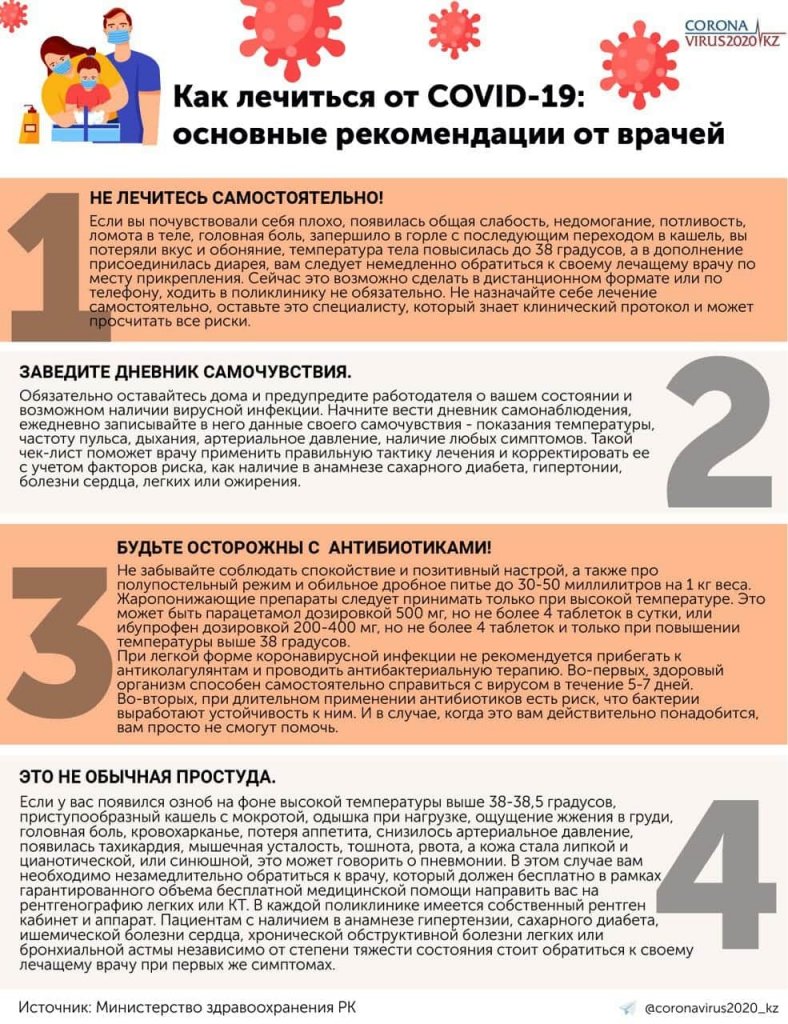 CORONA VIRUS2020.KZ

Как лечиться от COVID-19: основные рекомендации от врачей

1

НЕ ЛЕЧИТЕСЬ САМОСТОЯТЕЛЬНО!

Если вы почувствовали себя плохо, появилась общая слабость, недомогание, потливость, ломота в теле, головная боль, запершило в горле с последующим переходом в кашель, вы потеряли вкус и обоняние, температура тела повысилась до 38 градусов, а в дополнение присоединилась диарея, вам следует немедленно обратиться к своему лечащему врачу по месту прикрепления. Сейчас это возможно сделать в дистанционном формате или по телефону, ходить в поликлинику не обязательно. Не назначайте себе лечение самостоятельно, оставьте это специалисту, который знает клинический протокол и может просчитать все риски.

ЗАВЕДИТЕ ДНЕВНИК САМОЧУВСТВИЯ.

Обязательно оставайтесь дома и предупредите работодателя о вашем состоянии и возможном наличии вирусной инфекции. Начните вести дневник самонаблюдения, ежедневно записывайте в него данные своего самочувствия - показания температуры, частоту пульса, дыхания, артериальное давление, наличие любых симптомов. Такой чек-лист поможет врачу применить правильную тактику лечения и корректировать ее с учетом факторов риска, как наличие в анамнезе сахарного диабета, гипертонии, болезни сердца, легких или ожирения.

2

3

БУДЬТЕ ОСТОРОЖНЫ С АНТИБИОТИКАМИ!

Не забывайте соблюдать спокойствие и позитивный настрой, а также про полупостельный режим и обильное дробное питье до 30-50 миллилитров на 1 кг веса. Жаропонижающие препараты следует принимать только при высокой температуре. Это может быть парацетамол дозировкой 500 мг, но не более 4 таблеток в сутки, или ибупрофен дозировкой 200-400 мг, но не более 4 таблеток и только при повышении температуры выше 38 градусов.
При легкой форме коронавирусной инфекции не рекомендуется прибегать к антикоагулянтам и проводить антибактериальную терапию. Во-первых, здоровый организм способен самостоятельно справиться с вирусом в течение 5-7 дней. Во-вторых, при длительном применении антибиотиков есть риск, что бактерии выработают устойчивость к ним. И в случае, когда это вам действительно понадобится, вам просто не смогут помочь.

ЭТО НЕ ОБЫЧНАЯ ПРОСТУДА.

Если у вас появился озноб на фоне высокой температуры выше 38-38,5 градусов, приступообразный кашель с мокротой, одышка при нагрузке, ощущение жжения в груди, головная боль, кровохарканье, потеря аппетита, снизилось артериальное давление, появилась тахикардия, мышечная усталость, тошнота, рвота, а кожа стала липкой и цианотической, или синюшной, это может говорить о пневмонии. В этом случае вам необходимо незамедлительно обратиться к врачу, который должен бесплатно в рамках гарантированного объема бесплатной медицинской помощи направить вас на рентгенографию легких или КТ. В каждой поликлинике имеется собственный рентген кабинет и аппарат. Пациентам с наличием в анамнезе гипертензии, сахарного диабета, ишемической болезни сердца, хронической обструктивной болезни легких или бронхиальной астмы независимо от степени тяжести состояния стоит обратиться к своему лечащему врачу при первых же симптомах.

4

Источник: Министерство здравоохранения РК

@coronavirus2020_kz